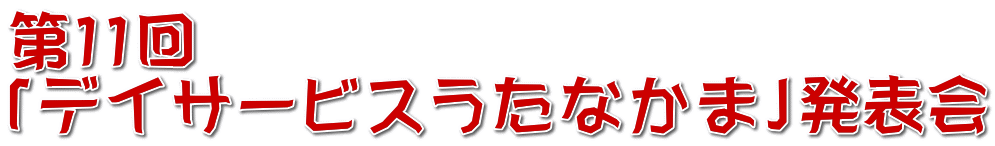 第11回
「デイサービスうたなかま」発表会